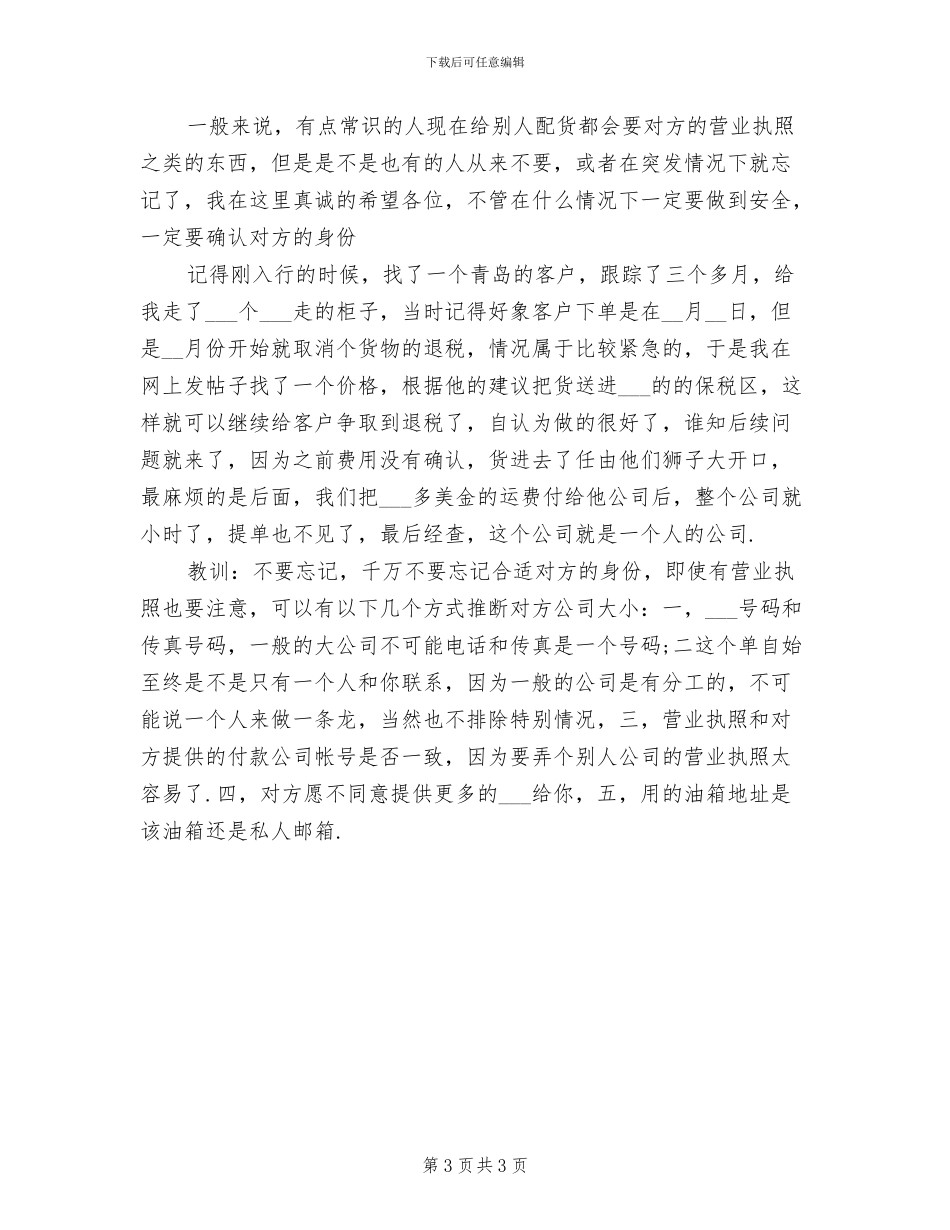 下载后可任意编辑

一般来说，有点常识的人现在给别人配货都会要对方的营业执照之类的东西，但是是不是也有的人从来不要，或者在突发情况下就忘记了，我在这里真诚的希望各位，不管在什么情况下一定要做到安全，一定要确认对方的身份

记得刚入行的时候，找了一个青岛的客户，跟踪了三个多月，给我走了___个___走的柜子，当时记得好象客户下单是在__月__日，但是__月份开始就取消个货物的退税，情况属于比较紧急的，于是我在网上发帖子找了一个价格，根据他的建议把货送进___的的保税区，这样就可以继续给客户争取到退税了，自认为做的很好了，谁知后续问题就来了，因为之前费用没有确认，货进去了任由他们狮子大开口，最麻烦的是后面，我们把___多美金的运费付给他公司后，整个公司就小时了，提单也不见了，最后经查，这个公司就是一个人的公司.

教训：不要忘记，千万不要忘记合适对方的身份，即使有营业执照也要注意，可以有以下几个方式推断对方公司大小：一，___号码和传真号码，一般的大公司不可能电话和传真是一个号码;二这个单自始至终是不是只有一个人和你联系，因为一般的公司是有分工的，不可能说一个人来做一条龙，当然也不排除特别情况，三，营业执照和对方提供的付款公司帐号是否一致，因为要弄个别人公司的营业执照太容易了.四，对方愿不同意提供更多的___给你，五，用的油箱地址是该油箱还是私人邮箱.

第 3 页 共 3 页